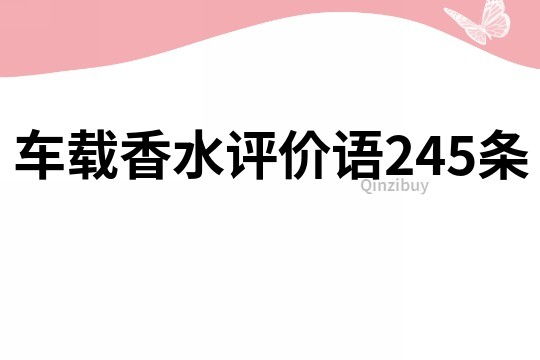 车载香水评价语245条

Qinzibuy